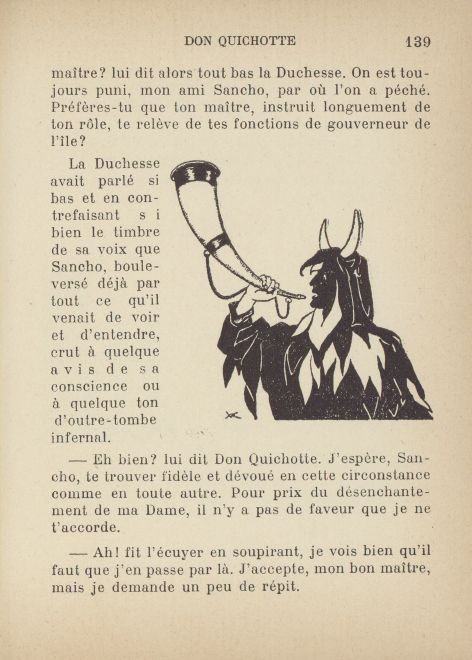 DON QUICHOTTE 139

maître? lui dit alors tout bas la Duchesse. On est toujours puni, mon ami Sancho, par où l'on a péché. Préfères-tu que ton maître, instruit longuement de ton rôle, te relève de tes fonctions de gouverneur de l'île?

La Duchesse avait parlé si bas et en contrefaisant si bien le timbre de sa voix que Sancho, bouleversé déjà par tout ce qu'il venait de voir et d'entendre, crut à quelque avis de sa conscience ou à quelque ton d'outre-tombe infernal.

— Eh bien? lui dit Don Quichotte. J'espère, Sancho, te trouver fidèle et dévoué en cette circonstance comme en toute autre. Pour prix du désenchantement de ma Dame, il n'y a pas de faveur que je ne t'accorde.

— Ah! fit l'écuyer en soupirant, je vois bien qu'il faut que j'en passe par là. J'accepte, mon bon maître, mais je demande un peu de répit.